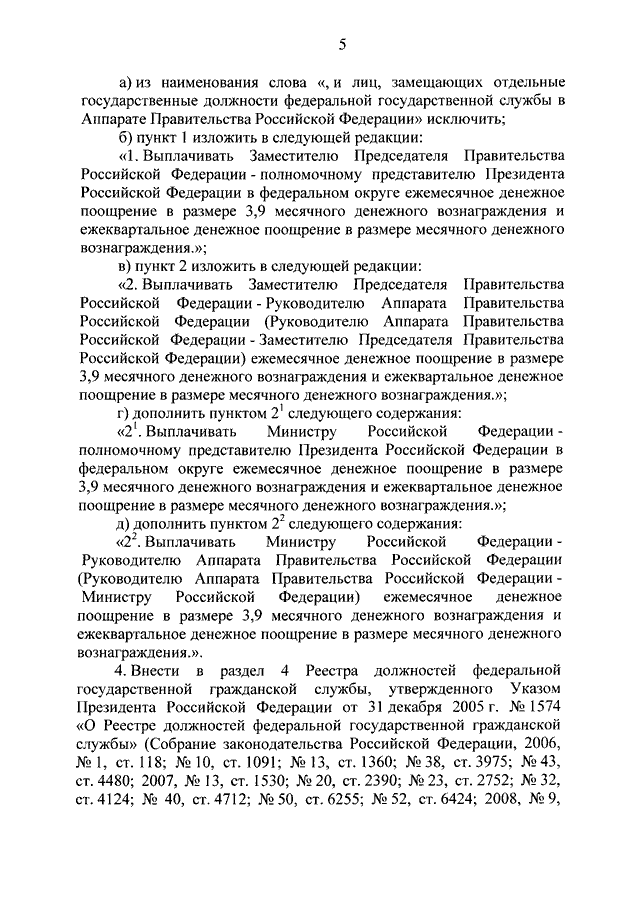 5

а) из наименования слова «, и лиц, замещающих отдельные государственные должности федеральной государственной службы в Аппарате Правительства Российской Федерации» исключить;

б) пункт 1 изложить в следующей редакции:

«1. Выплачивать Заместителю Председателя Правительства Российской Федерации - полномочному представителю Президента Российской Федерации в федеральном округе ежемесячное денежное поощрение в размере 3,9 месячного денежного вознаграждения и ежеквартальное денежное поощрение в размере месячного денежного вознаграждения.»;

в) пункт 2 изложить в следующей редакции:

«2. Выплачивать Заместителю Председателя Правительства Российской Федерации - Руководителю Аппарата Правительства Российской Федерации (Руководителю Аппарата Правительства Российской Федерации - Заместителю Председателя Правительства Российской Федерации) ежемесячное денежное поощрение в размере 3,9 месячного денежного вознаграждения и ежеквартальное денежное поощрение в размере месячного денежного вознаграждения.»;

г) дополнить пунктом $2^1$ следующего содержания:

«$2^1$. Выплачивать Министру Российской Федерации - полномочному представителю Президента Российской Федерации в федеральном округе ежемесячное денежное поощрение в размере 3,9 месячного денежного вознаграждения и ежеквартальное денежное поощрение в размере месячного денежного вознаграждения.»;

д) дополнить пунктом $2^2$ следующего содержания:

«$2^2$. Выплачивать Министру Российской Федерации - Руководителю Аппарата Правительства Российской Федерации (Руководителю Аппарата Правительства Российской Федерации - Министру Российской Федерации) ежемесячное денежное поощрение в размере 3,9 месячного денежного вознаграждения и ежеквартальное денежное поощрение в размере месячного денежного вознаграждения.».

4. Внести в раздел 4 Реестра должностей федеральной государственной гражданской службы, утвержденного Указом Президента Российской Федерации от 31 декабря 2005 г. № 1574 «О Реестре должностей федеральной государственной гражданской службы» (Собрание законодательства Российской Федерации, 2006, № 1, ст. 118; № 10, ст. 1091; № 13, ст. 1360; № 38, ст. 3975; № 43, ст. 4480; 2007, № 13, ст. 1530; № 20, ст. 2390; № 23, ст. 2752; № 32, ст. 4124; № 40, ст. 4712; № 50, ст. 6255; № 52, ст. 6424; 2008, № 9,